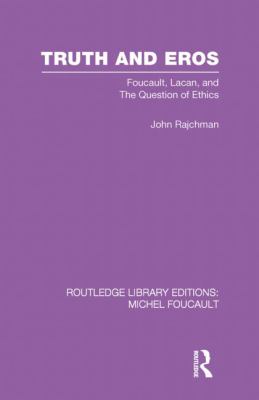 TRUTH AND EROS

Foucault, Lacan, and The Question of Ethics

John Rajchman

ROUTLEDGE LIBRARY EDITIONS: MICHEL FOUCAULT

ROUTLEDGE